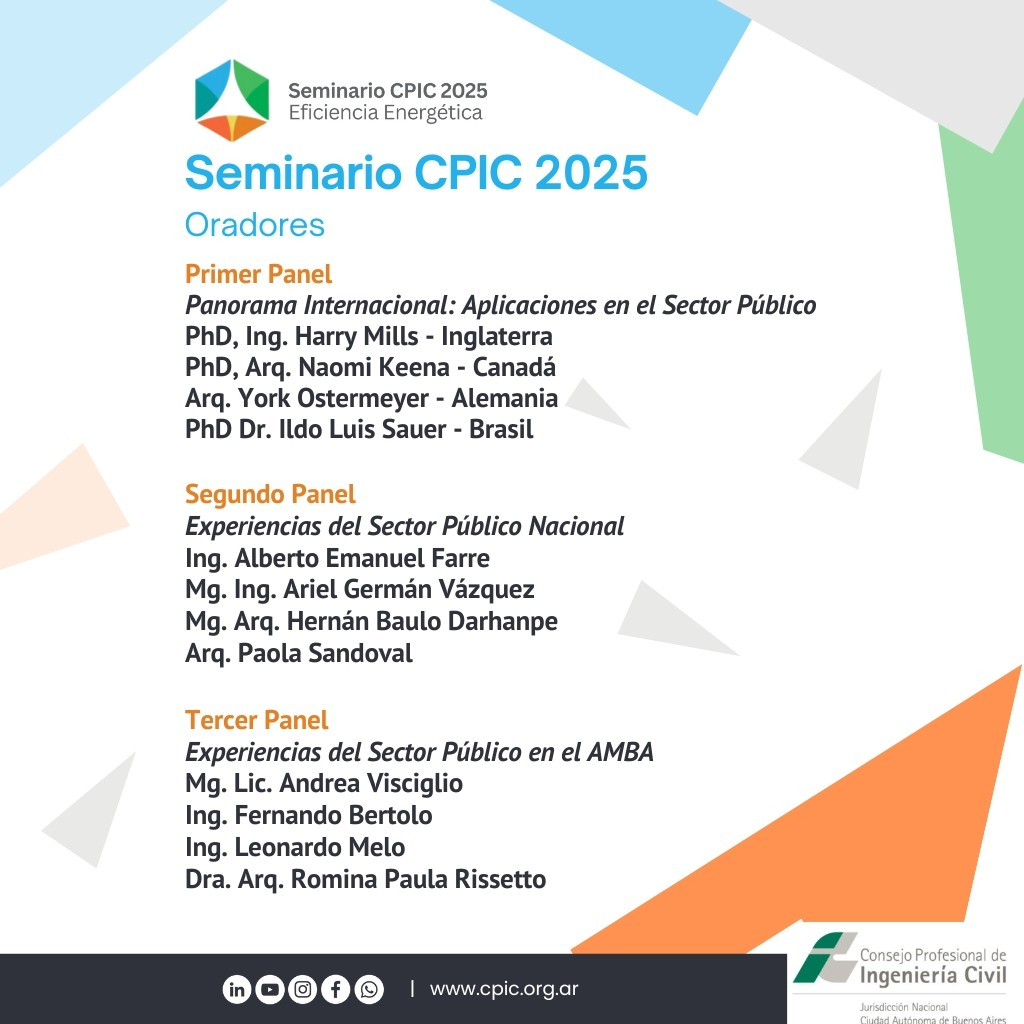 Seminario CPIC 2025
Eficiencia Energética

Seminario CPIC 2025
Oradores

Primer Panel
Panorama Internacional: Aplicaciones en el Sector Público
PhD, Ing. Harry Mills - Inglaterra
PhD, Arq. Naomi Keena - Canadá
Arq. York Ostermeyer - Alemania
PhD Dr. Ildo Luis Sauer - Brasil

Segundo Panel
Experiencias del Sector Público Nacional
Ing. Alberto Emanuel Farre
Mg. Ing. Ariel Germán Vázquez
Mg. Arq. Hernán Baulo Darhanpe
Arq. Paola Sandoval

Tercer Panel
Experiencias del Sector Público en el AMBA
Mg. Lic. Andrea Visciglio
Ing. Fernando Bertolo
Ing. Leonardo Melo
Dra. Arq. Romina Paula Rissetto

| www.cpic.org.ar

Consejo Profesional de
Ingeniería Civil
Jurisdicción Nacional
Ciudad Autónoma de Buenos Aires